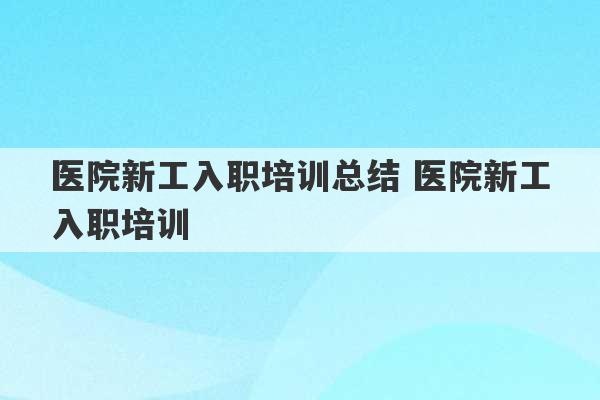 医院新工入职培训总结 医院新工入职培训